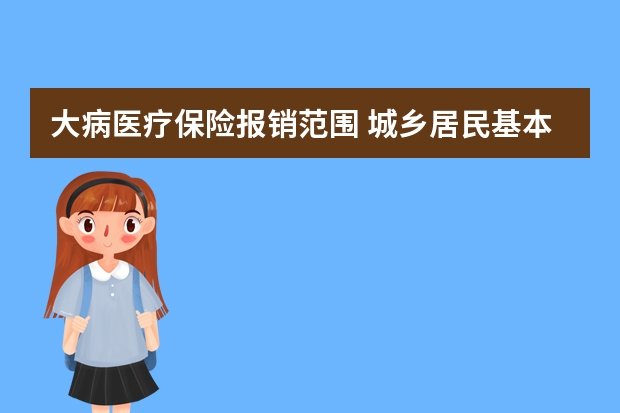 大病医疗保险报销范围 城乡居民基本